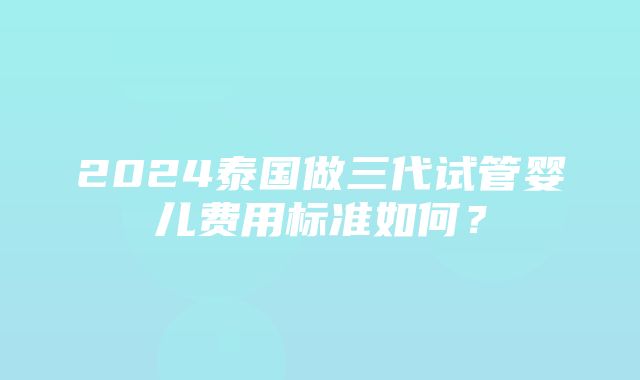 2024泰国做三代试管婴儿费用标准如何？